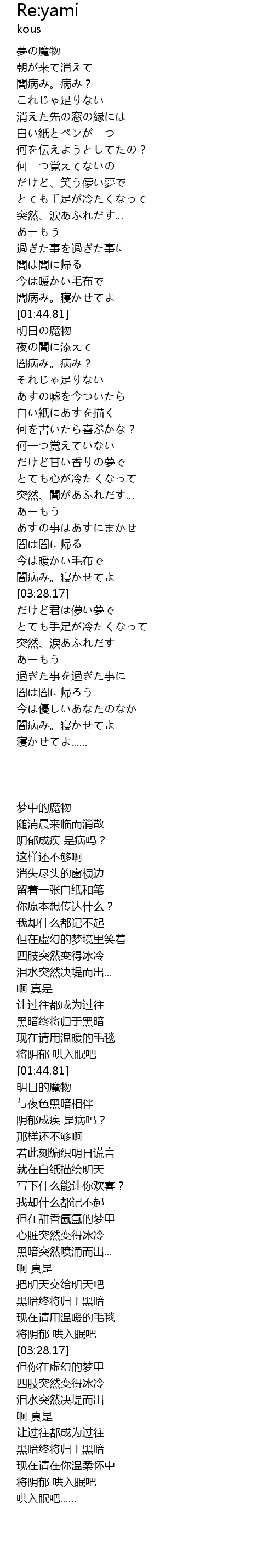 Re:yami
kous

夢の魔物
朝が来て消えて
闇病み。病み？
これじゃ足りない
消えた先の窓の縁には
白い紙とペンが一つ
何を伝えようとしてたの？
何一つ覚えてないの
だけど、笑う儚い夢で
とても手足が冷たくなって
突然、涙あふれだす...
あーもう
過ぎた事を過ぎた事に
闇は闇に帰る
今は暖かい毛布で
闇病み。寝かせてよ
[01:44.81]
明日の魔物
夜の闇に添えて
闇病み。病み？
それじゃ足りない
あすの嘘を今ついたら
白い紙にあすを描く
何を書いたら喜ぶかな？
何一つ覚えていない
だけど甘い香りの夢で
とても心が冷たくなって
突然、闇があふれだす...
あーもう
あすの事はあすにまかせ
闇は闇に帰る
今は暖かい毛布で
闇病み。寝かせてよ
[03:28.17]
だけど君は儚い夢で
とても手足が冷たくなって
突然、涙あふれだす
あーもう
過ぎた事を過ぎた事に
闇は闇に帰ろう
今は優しいあなたのなか
闇病み。寝かせてよ
寝かせてよ......

梦中的魔物
随清晨来临而消散
阴郁成疾 是病吗？
这样还不够啊
消失尽头的窗棂边
留着一张白纸和笔
你原本想传达什么？
我却什么都记不起
但在虚幻的梦境里笑着
四肢突然变得冰冷
泪水突然决堤而出...
啊 真是
让过往都成为过往
黑暗终将归于黑暗
现在请用温暖的毛毯
将阴郁 哄入眠吧
[01:44.81]
明日的魔物
与夜色黑暗相伴
阴郁成疾 是病吗？
那样还不够啊
若此刻编织明日谎言
就在白纸描绘明天
写下什么能让你欢喜？
我却什么都记不起
但在甜香氤氲的梦里
心脏突然变得冰冷
黑暗突然喷涌而出...
啊 真是
把明天交给明天吧
黑暗终将归于黑暗
现在请用温暖的毛毯
将阴郁 哄入眠吧
[03:28.17]
但你在虚幻的梦里
四肢突然变得冰冷
泪水突然决堤而出
啊 真是
让过往都成为过往
黑暗终将归于黑暗
现在请在你温柔怀中
将阴郁 哄入眠吧
哄入眠吧......